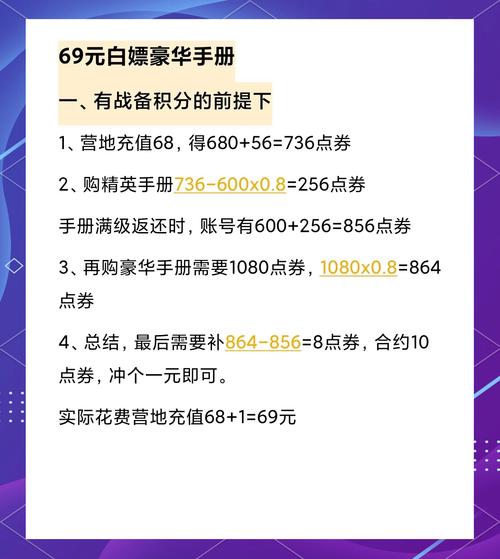 69元白嫖豪华手册

一、有战备积分的前提下

1、营地充值68，得680+56=736点券

2、购精英手册736-600x0.8=256点券

手册满级返还时，账号有600+256=856点券

3、再购豪华手册需要1080点券，1080x0.8=864点券

4、总结，最后需要补864-856=8点券，合约10点券，冲个一元即可。

实际花费营地充值68+1=69元